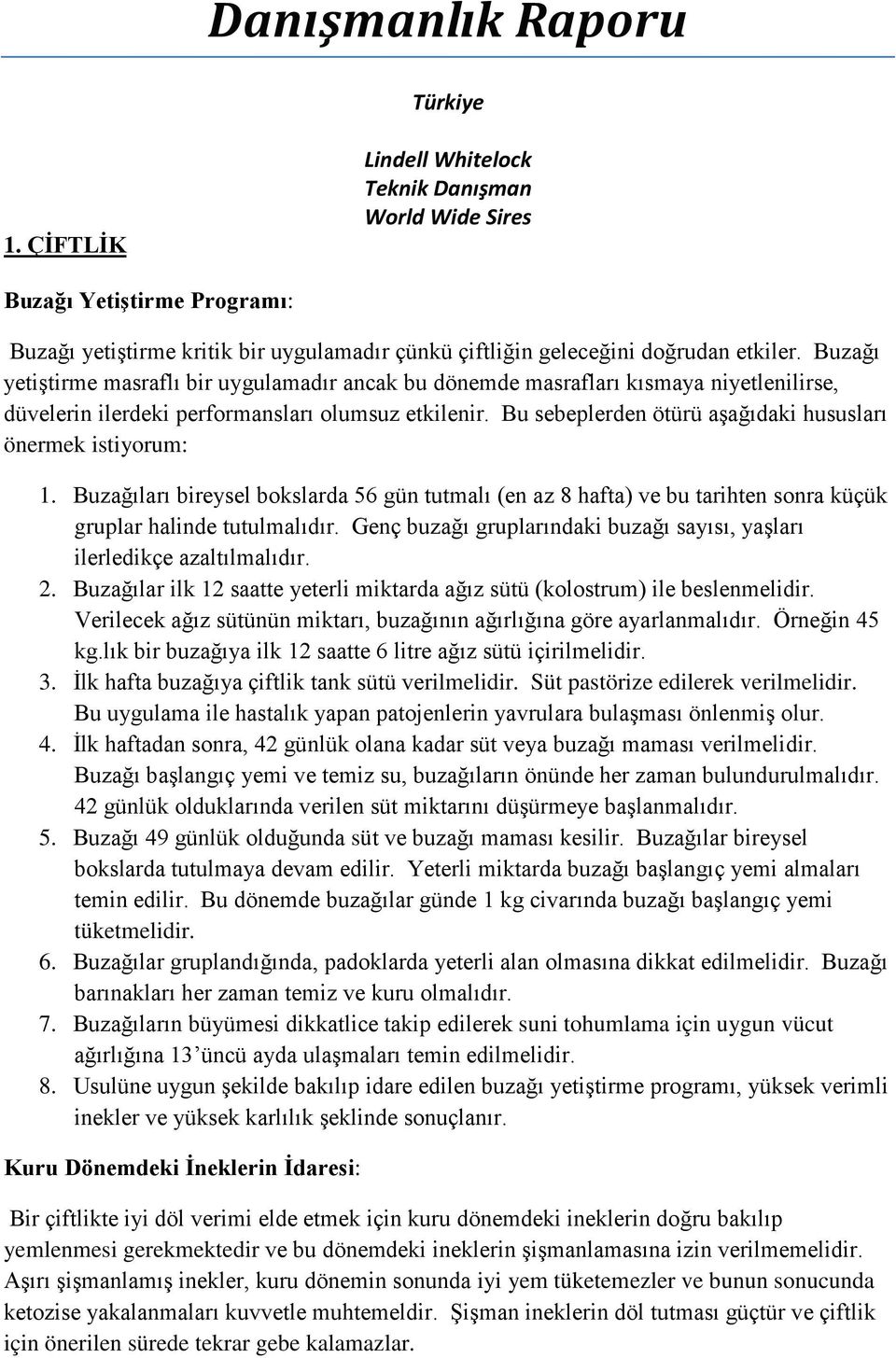 Danışmanlık Raporu

Türkiye

Lindell Whitelock
Teknik Danışman
World Wide Sires

1. ÇİFTLİK

Buzağı Yetiştirme Programı:

Buzağı yetiştirme kritik bir uygulamadır çünkü çiftliğin geleceğini doğrudan etkiler. Buzağı yetiştirme masraflı bir uygulamadır ancak bu dönemde masrafları kısmaya niyetlenilirse, düvelerin ilerdeki performansları olumsuz etkilenir. Bu sebeplerden ötürü aşağıdaki hususları önermek istiyorum:

1. Buzağıları bireysel bokslarda 56 gün tutmalı (en az 8 hafta) ve bu tarihten sonra küçük gruplar halinde tutulmalıdır. Genç buzağı gruplarındaki buzağı sayısı, yaşları ilerledikçe azaltılmalıdır.
2. Buzağılar ilk 12 saatte yeterli miktarda ağız sütü (kolostrum) ile beslenmelidir. Verilecek ağız sütünün miktarı, buzağının ağırlığına göre ayarlanmalıdır. Örneğin 45 kg.lık bir buzağıya ilk 12 saatte 6 litre ağız sütü içirilmelidir.
3. İlk hafta buzağıya çiftlik tank sütü verilmelidir. Süt pastörize edilerek verilmelidir. Bu uygulama ile hastalık yapan patojenlerin yavrulara bulaşması önlenmiş olur.
4. İlk haftadan sonra, 42 günlük olana kadar süt veya buzağı maması verilmelidir. Buzağı başlangıç yemi ve temiz su, buzağıların önünde her zaman bulundurulmalıdır. 42 günlük olduklarında verilen süt miktarını düşürmeye başlanmalıdır.
5. Buzağı 49 günlük olduğunda süt ve buzağı maması kesilir. Buzağılar bireysel bokslarda tutulmaya devam edilir. Yeterli miktarda buzağı başlangıç yemi almaları temin edilir. Bu dönemde buzağılar günde 1 kg civarında buzağı başlangıç yemi tüketmelidir.
6. Buzağılar gruplandığında, padoklarda yeterli alan olmasına dikkat edilmelidir. Buzağı barınakları her zaman temiz ve kuru olmalıdır.
7. Buzağıların büyümesi dikkatlice takip edilerek suni tohumlama için uygun vücut ağırlığına 13'üncü ayda ulaşmaları temin edilmelidir.
8. Usulüne uygun şekilde bakılıp idare edilen buzağı yetiştirme programı, yüksek verimli inekler ve yüksek karlılık şeklinde sonuçlanır.

Kuru Dönemdeki İneklerin İdaresi:

Bir çiftlikte iyi döl verimi elde etmek için kuru dönemdeki ineklerin doğru bakılıp yemlenmesi gerekmektedir ve bu dönemdeki ineklerin şişmanlamasına izin verilmemelidir. Aşırı şişmanlamış inekler, kuru dönemin sonunda iyi yem tüketemezler ve bunun sonucunda ketozise yakalanmaları kuvvetle muhtemeldir. Şişman ineklerin döl tutması güçtür ve çiftlik için önerilen sürede tekrar gebe kalamazlar.